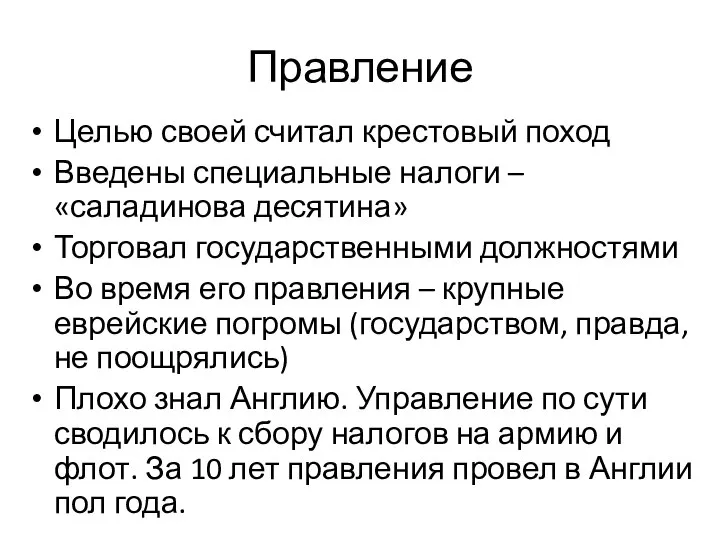 Правление

• Целью своей считал крестовый поход
• Введены специальные налоги – «саладинова десятина»
• Торговал государственными должностями
• Во время его правления – крупные еврейские погромы (государством, правда, не поощрялись)
• Плохо знал Англию. Управление по сути сводилось к сбору налогов на армию и флот. За 10 лет правления провел в Англии пол года.